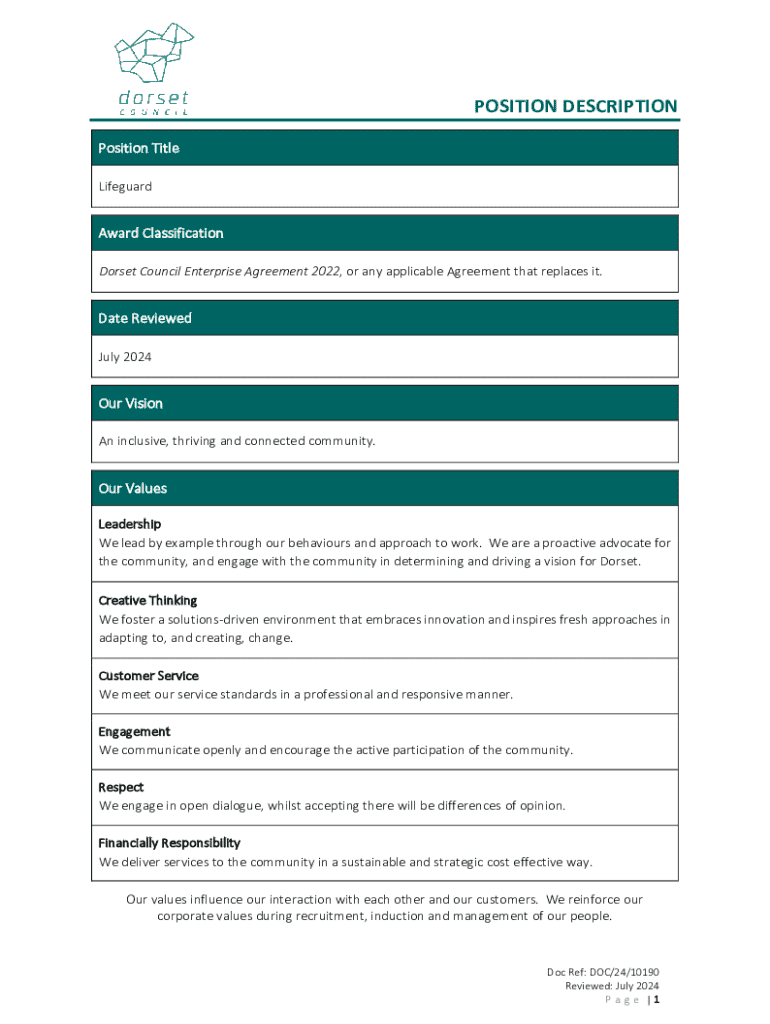 dorset
COUNCIL

POSITION DESCRIPTION

Position Title

Lifeguard

Award Classification

Dorset Council Enterprise Agreement 2022, or any applicable Agreement that replaces it.

Date Reviewed

July 2024

Our Vision

An inclusive, thriving and connected community.

Our Values

Leadership
We lead by example through our behaviours and approach to work. We are a proactive advocate for the community, and engage with the community in determining and driving a vision for Dorset.

Creative Thinking
We foster a solutions-driven environment that embraces innovation and inspires fresh approaches in adapting to, and creating, change.

Customer Service
We meet our service standards in a professional and responsive manner.

Engagement
We communicate openly and encourage the active participation of the community.

Respect
We engage in open dialogue, whilst accepting there will be differences of opinion.

Financially Responsibility
We deliver services to the community in a sustainable and strategic cost effective way.

Our values influence our interaction with each other and our customers. We reinforce our corporate values during recruitment, induction and management of our people.

Doc Ref: DOC/24/10190
Reviewed: July 2024
Page | 1